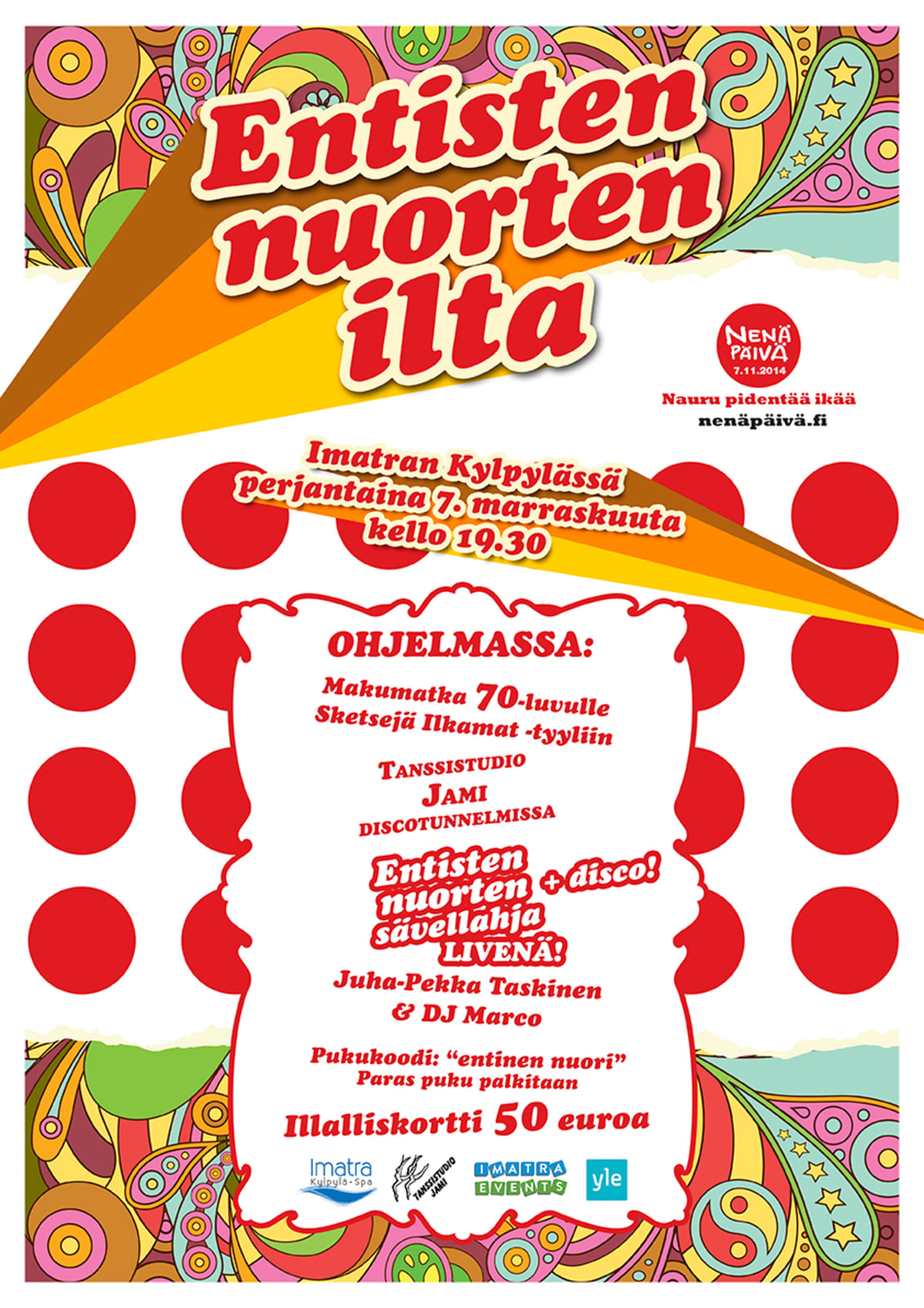 Entisten nuorten ilta

NENÄ PÄIVÄ 7.11.2014

Nauru pidentää ikää
nenäpäivä.fi

Imatran Kylpylässä perjantaina 7. marraskuuta kello 19.30

OHJELMASSA:

Makumatka 70-luvulle
Sketsejä Ilkamat -tyyliin

TANSSISTUDIO JAMI DISCOTUNNELMISSA

Entisten nuorten sävellahja LIVENÄ! + disco!
Juha-Pekka Taskinen & DJ Marco

Pukukoodi: "entinen nuori"
Paras puku palkitaan

Illalliskortti 50 euroa

Imatra Kylpylä · Spa
TANSSISTUDIO JAMI
IMATRA EVENTS
yle